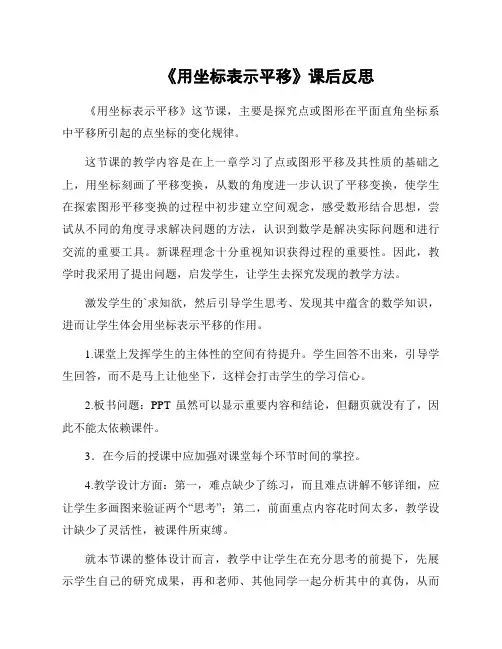 《用坐标表示平移》课后反思

《用坐标表示平移》这节课，主要是探究点或图形在平面直角坐标系中平移所引起的点坐标的变化规律。

这节课的教学内容是在上一章学习了点或图形平移及其性质的基础之上，用坐标刻画了平移变换，从数的角度进一步认识了平移变换，使学生在探索图形平移变换的过程中初步建立空间观念，感受数形结合思想，尝试从不同的角度寻求解决问题的方法，认识到数学是解决实际问题和进行交流的重要工具。新课程理念十分重视知识获得过程的重要性。因此，教学时我采用了提出问题，启发学生，让学生去探究发现的教学方法。

激发学生的`求知欲，然后引导学生思考、发现其中蕴含的数学知识，进而让学生体会用坐标表示平移的作用。

1.课堂上发挥学生的主体性的空间有待提升。学生回答不出来，引导学生回答，而不是马上让他坐下，这样会打击学生的学习信心。

2.板书问题：PPT 虽然可以显示重要内容和结论，但翻页就没有了，因此不能太依赖课件。

3．在今后的授课中应加强对课堂每个环节时间的掌控。

4.教学设计方面：第一，难点缺少了练习，而且难点讲解不够详细，应让学生多画图来验证两个“思考”；第二，前面重点内容花时间太多，教学设计缺少了灵活性，被课件所束缚。

就本节课的整体设计而言，教学中让学生在充分思考的前提下，先展示学生自己的研究成果，再和老师、其他同学一起分析其中的真伪，从而